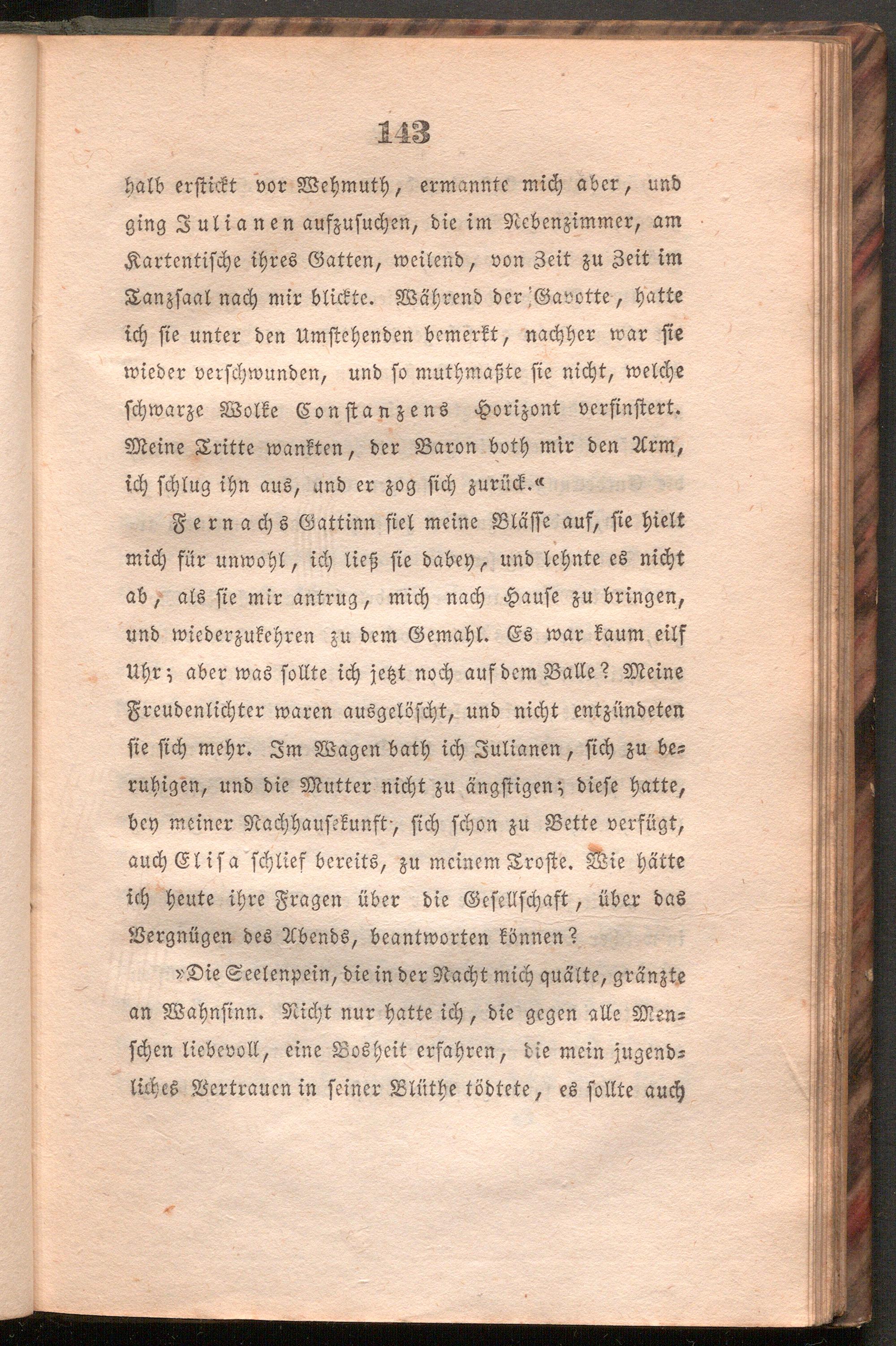 143

halb erstickt vor Wehmuth, ermannte mich aber, und ging Julianen aufzusuchen, die im Nebenzimmer, am Kartentische ihres Gatten, weilend, von Zeit zu Zeit im Tanzsaal nach mir blickte. Während der Gavotte, hatte ich sie unter den Umstehenden bemerkt, nachher war sie wieder verschwunden, und so muthmaßte sie nicht, welche schwarze Wolke Constanzens Horizont verfinstert. Meine Tritte wankten, der Baron both mir den Arm, ich schlug ihn aus, und er zog sich zurück.«

Fernachs Gattinn fiel meine Blässe auf, sie hielt mich für unwohl, ich ließ sie dabey, und lehnte es nicht ab, als sie mir antrug, mich nach Hause zu bringen, und wiederzukehren zu dem Gemahl. Es war kaum eilf Uhr; aber was sollte ich jetzt noch auf dem Balle? Meine Freudenlichter waren ausgelöscht, und nicht entzündeten sie sich mehr. Im Wagen bath ich Julianen, sich zu beruhigen, und die Mutter nicht zu ängstigen; diese hatte, bey meiner Nachhausekunft, sich schon zu Bette verfügt, auch Elisa schlief bereits, zu meinem Troste. Wie hätte ich heute ihre Fragen über die Gesellschaft, über das Vergnügen des Abends, beantworten können?

»Die Seelenpein, die in der Nacht mich quälte, gränzte an Wahnsinn. Nicht nur hatte ich, die gegen alle Menschen liebevoll, eine Bosheit erfahren, die mein jugendliches Vertrauen in seiner Blüthe tödtete, es sollte auch